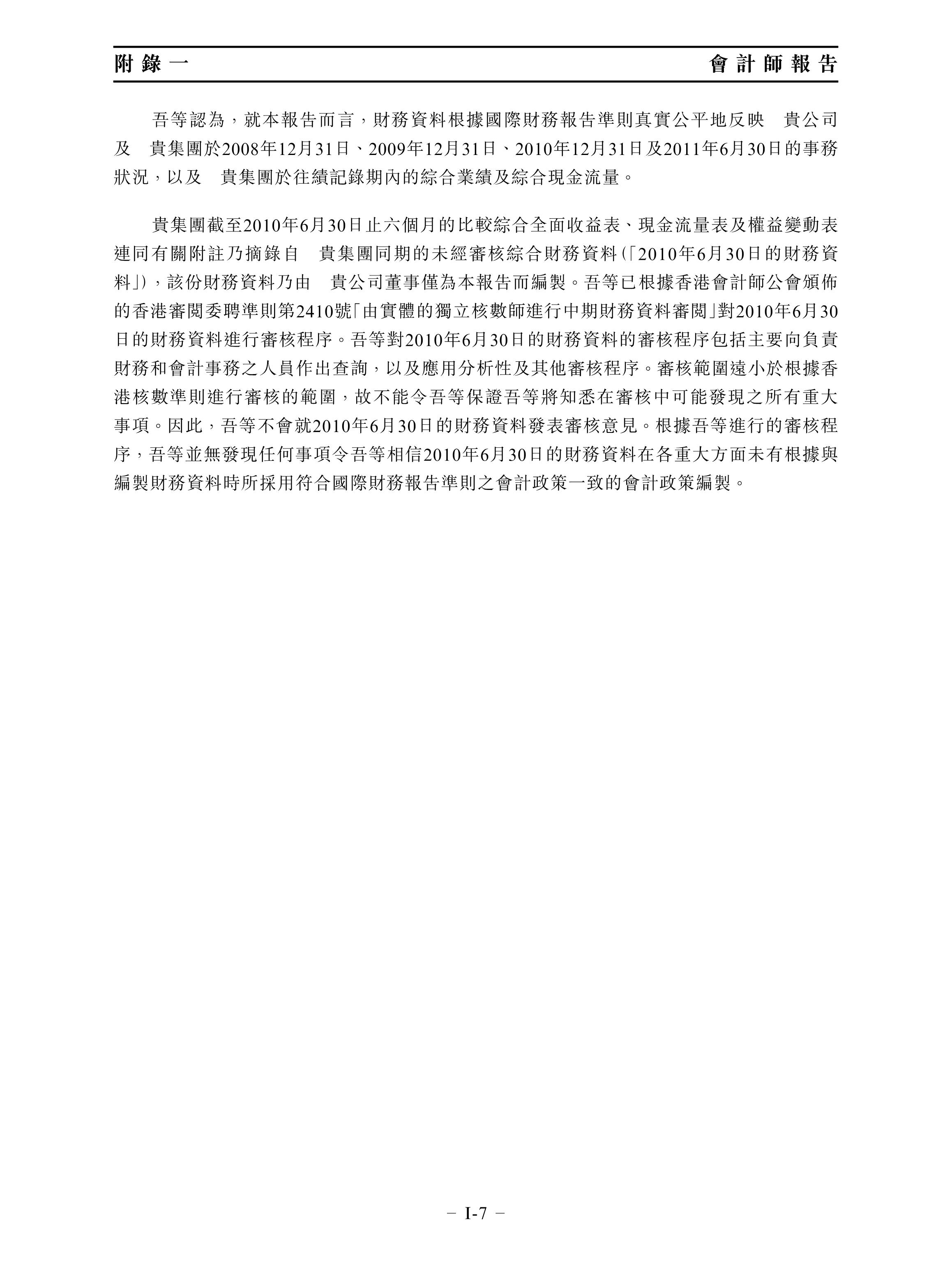 附錄一　　會計師報告

吾等認為，就本報告而言，財務資料根據國際財務報告準則真實公平地反映　貴公司及　貴集團於2008年12月31日、2009年12月31日、2010年12月31日及2011年6月30日的事務狀況，以及　貴集團於往績記錄期內的綜合業績及綜合現金流量。

貴集團截至2010年6月30日止六個月的比較綜合全面收益表、現金流量表及權益變動表連同有關附註乃摘錄自　貴集團同期的未經審核綜合財務資料(「2010年6月30日的財務資料」)，該份財務資料乃由　貴公司董事僅為本報告而編製。吾等已根據香港會計師公會頒佈的香港審閱委聘準則第2410號「由實體的獨立核數師進行中期財務資料審閱」對2010年6月30日的財務資料進行審核程序。吾等對2010年6月30日的財務資料的審核程序包括主要向負責財務和會計事務之人員作出查詢，以及應用分析性及其他審核程序。審核範圍遠小於根據香港核數準則進行審核的範圍，故不能令吾等保證吾等將知悉在審核中可能發現之所有重大事項。因此，吾等不會就2010年6月30日的財務資料發表審核意見。根據吾等進行的審核程序，吾等並無發現任何事項令吾等相信2010年6月30日的財務資料在各重大方面未有根據與編製財務資料時所採用符合國際財務報告準則之會計政策一致的會計政策編製。

– I-7 –